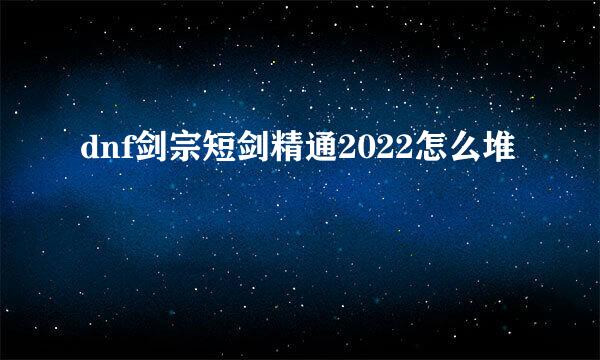 dnf剑宗短剑精通2022怎么堆